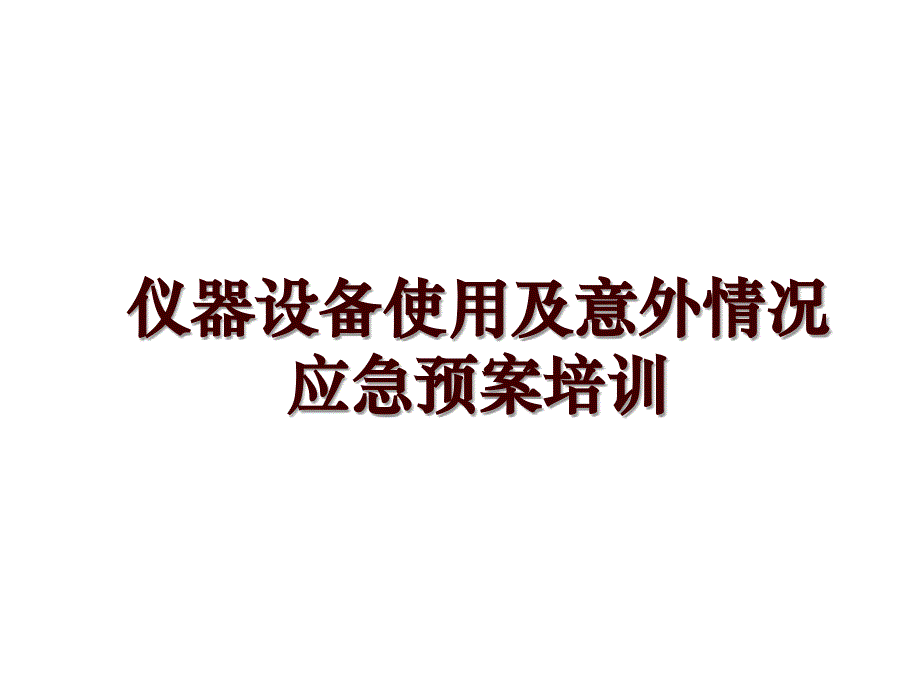 仪器设备使用及意外情况应急预案培训